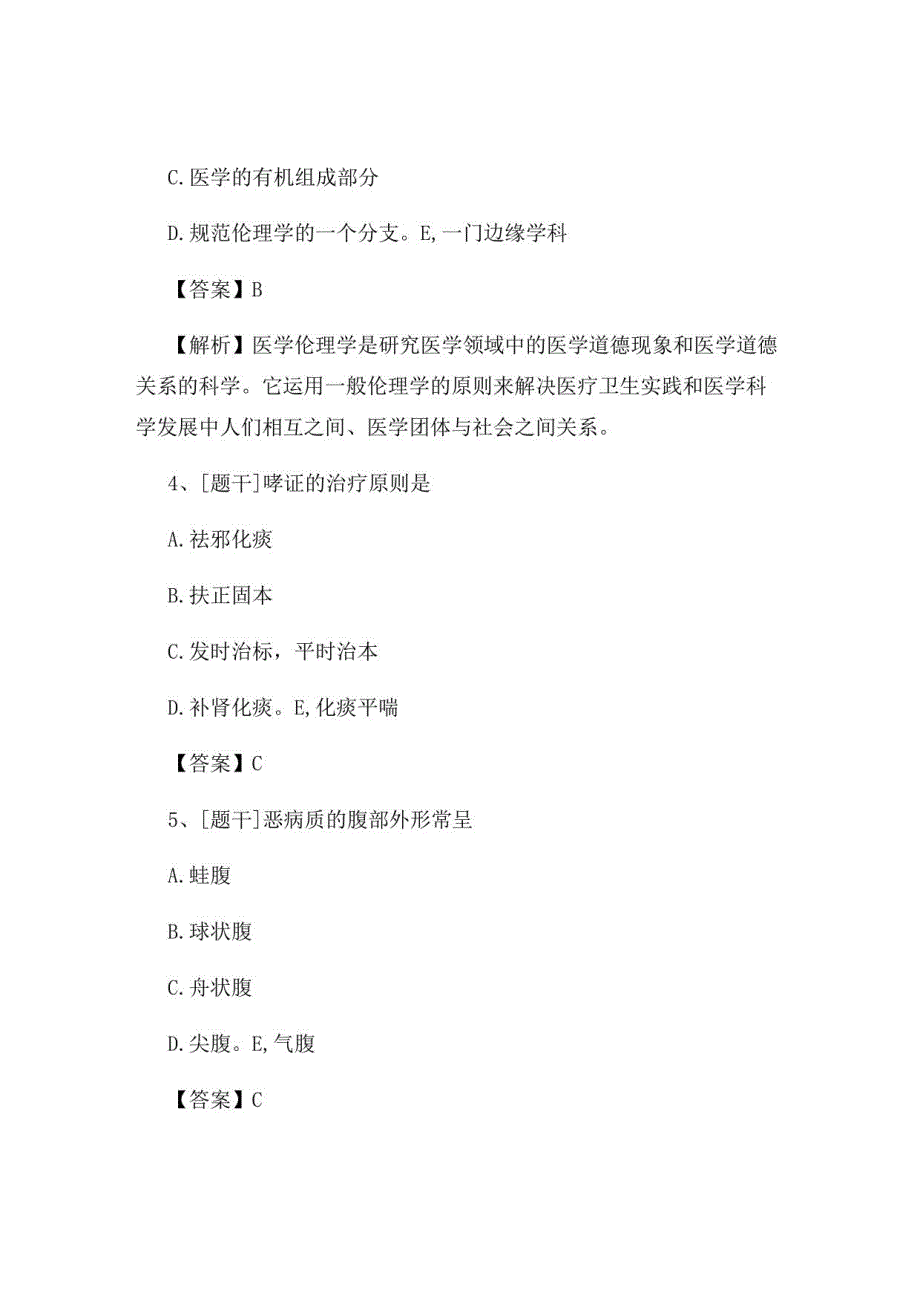 C.医学的有机组成部分

D.规范伦理学的一个分支。E,一门边缘学科

【答案】B

【解析】医学伦理学是研究医学领域中的医学道德现象和医学道德关系的科学。它运用一般伦理学的原则来解决医疗卫生实践和医学科学发展中人们相互之间、医学团体与社会之间关系。

4、[题干]哮证的治疗原则是

A.祛邪化痰

B.扶正固本

C.发时治标，平时治本

D.补肾化痰。E,化痰平喘

【答案】C

5、[题干]恶病质的腹部外形常呈

A.蛙腹

B.球状腹

C.舟状腹

D.尖腹。E,气腹

【答案】C